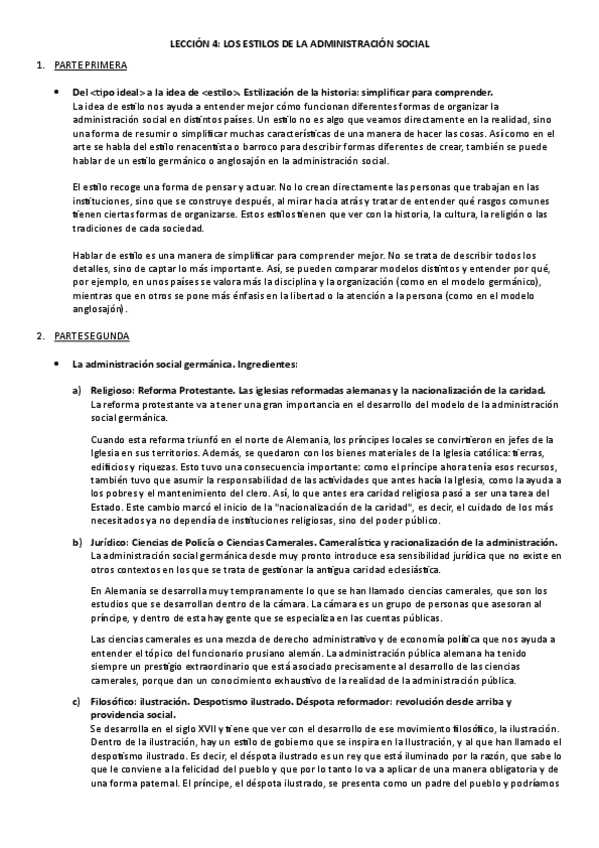 LECCIÓN 4: LOS ESTILOS DE LA ADMINISTRACIÓN SOCIAL

1. PARTE PRIMERA

• Del <tipo ideal> a la idea de <estilo>. Estilización de la historia: simplificar para comprender.
La idea de estilo nos ayuda a entender mejor cómo funcionan diferentes formas de organizar la administración social en distintos países. Un estilo no es algo que veamos directamente en la realidad, sino una forma de resumir o simplificar muchas características de una manera de hacer las cosas. Así como en el arte se habla del estilo renacentista o barroco para describir formas diferentes de crear, también se puede hablar de un estilo germánico o anglosajón en la administración social.

El estilo recoge una forma de pensar y actuar. No lo crean directamente las personas que trabajan en las instituciones, sino que se construye después, al mirar hacia atrás y tratar de entender qué rasgos comunes tienen ciertas formas de organizarse. Estos estilos tienen que ver con la historia, la cultura, la religión o las tradiciones de cada sociedad.

Hablar de estilo es una manera de simplificar para comprender mejor. No se trata de describir todos los detalles, sino de captar lo más importante. Así, se pueden comparar modelos distintos y entender por qué, por ejemplo, en unos países se valora más la disciplina y la organización (como en el modelo germánico), mientras que en otros se pone más énfasis en la libertad o la atención a la persona (como en el modelo anglosajón).

2. PARTE SEGUNDA

• La administración social germánica. Ingredientes:

a) Religioso: Reforma Protestante. Las iglesias reformadas alemanas y la nacionalización de la caridad.
La reforma protestante va a tener una gran importancia en el desarrollo del modelo de la administración social germánica.

Cuando esta reforma triunfó en el norte de Alemania, los príncipes locales se convirtieron en jefes de la Iglesia en sus territorios. Además, se quedaron con los bienes materiales de la Iglesia católica: tierras, edificios y riquezas. Esto tuvo una consecuencia importante: como el príncipe ahora tenía esos recursos, también tuvo que asumir la responsabilidad de las actividades que antes hacía la Iglesia, como la ayuda a los pobres y el mantenimiento del clero. Así, lo que antes era caridad religiosa pasó a ser una tarea del Estado. Este cambio marcó el inicio de la "nacionalización de la caridad", es decir, el cuidado de los más necesitados ya no dependía de instituciones religiosas, sino del poder público.

b) Jurídico: Ciencias de Policía o Ciencias Camerales. Cameralística y racionalización de la administración.
La administración social germánica desde muy pronto introduce esa sensibilidad jurídica que no existe en otros contextos en los que se trata de gestionar la antigua caridad eclesiástica.

En Alemania se desarrolla muy tempranamente lo que se han llamado ciencias camerales, que son los estudios que se desarrollan dentro de la cámara. La cámara es un grupo de personas que asesoran al príncipe, y dentro de esta hay gente que se especializa en las cuentas públicas.

Las ciencias camerales es una mezcla de derecho administrativo y de economía política que nos ayuda a entender el tópico del funcionario prusiano alemán. La administración pública alemana ha tenido siempre un prestigio extraordinario que está asociado precisamente al desarrollo de las ciencias camerales, porque dan un conocimiento exhaustivo de la realidad de la administración pública.

c) Filosófico: ilustración. Despotismo ilustrado. Déspota reformador: revolución desde arriba y providencia social.
Se desarrolla en el siglo XVII y tiene que ver con el desarrollo de ese movimiento filosófico, la ilustración. Dentro de la ilustración, hay un estilo de gobierno que se inspira en la Ilustración, y al que han llamado el despotismo ilustrado. Es decir, el déspota ilustrado es un rey que está iluminado por la razón, que sabe lo que le conviene a la felicidad del pueblo y que por lo tanto lo va a aplicar de una manera obligatoria y de una forma paternal. El príncipe, el déspota ilustrado, se presenta como un padre del pueblo y podríamos